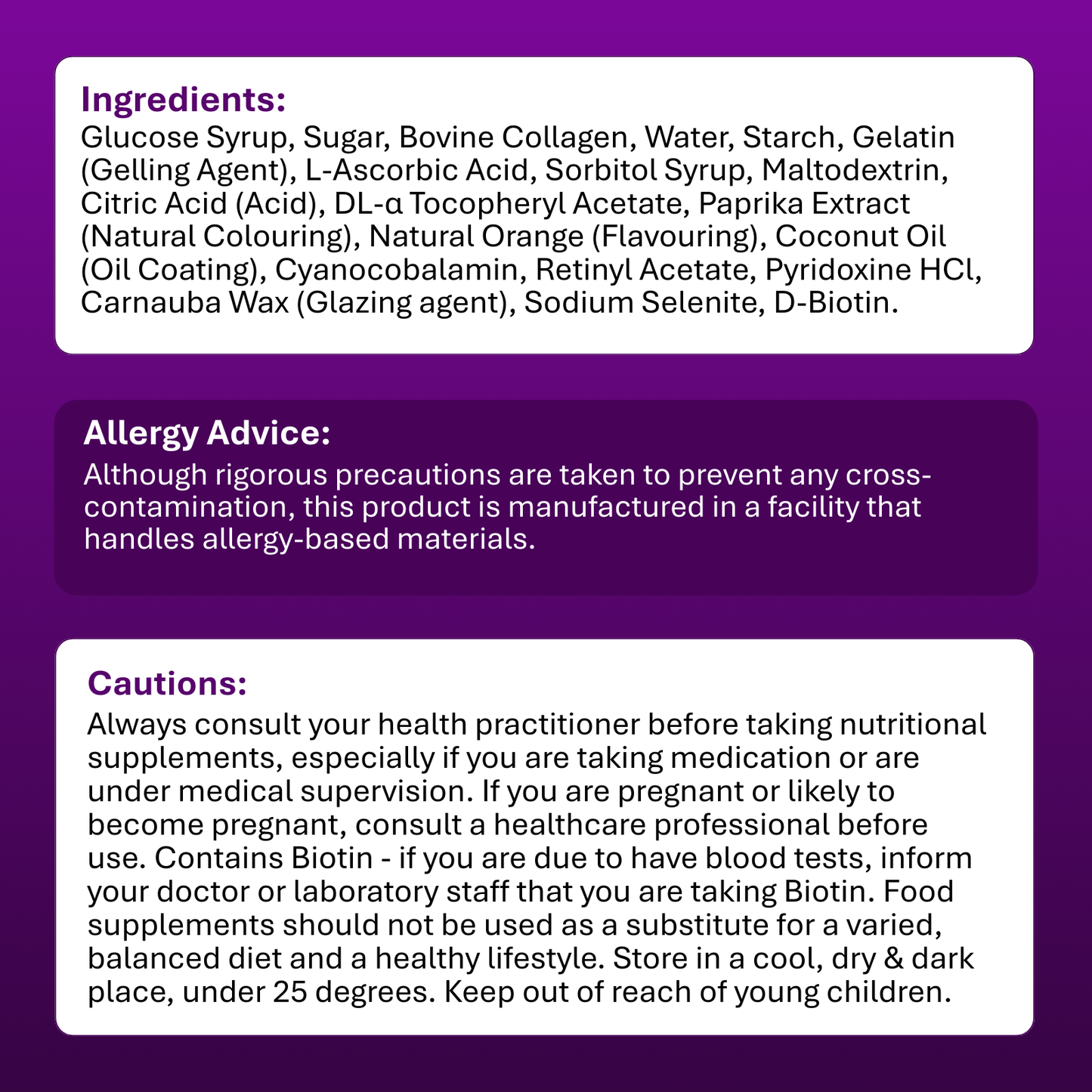 Ingredients:
Glucose Syrup, Sugar, Bovine Collagen, Water, Starch, Gelatin (Gelling Agent), L-Ascorbic Acid, Sorbitol Syrup, Maltodextrin, Citric Acid (Acid), DL-α Tocopheryl Acetate, Paprika Extract (Natural Colouring), Natural Orange (Flavouring), Coconut Oil (Oil Coating), Cyanocobalamin, Retinyl Acetate, Pyridoxine HCl, Carnauba Wax (Glazing agent), Sodium Selenite, D-Biotin.

Allergy Advice:
Although rigorous precautions are taken to prevent any cross-contamination, this product is manufactured in a facility that handles allergy-based materials.

Cautions:
Always consult your health practitioner before taking nutritional supplements, especially if you are taking medication or are under medical supervision. If you are pregnant or likely to become pregnant, consult a healthcare professional before use. Contains Biotin - if you are due to have blood tests, inform your doctor or laboratory staff that you are taking Biotin. Food supplements should not be used as a substitute for a varied, balanced diet and a healthy lifestyle. Store in a cool, dry & dark place, under 25 degrees. Keep out of reach of young children.